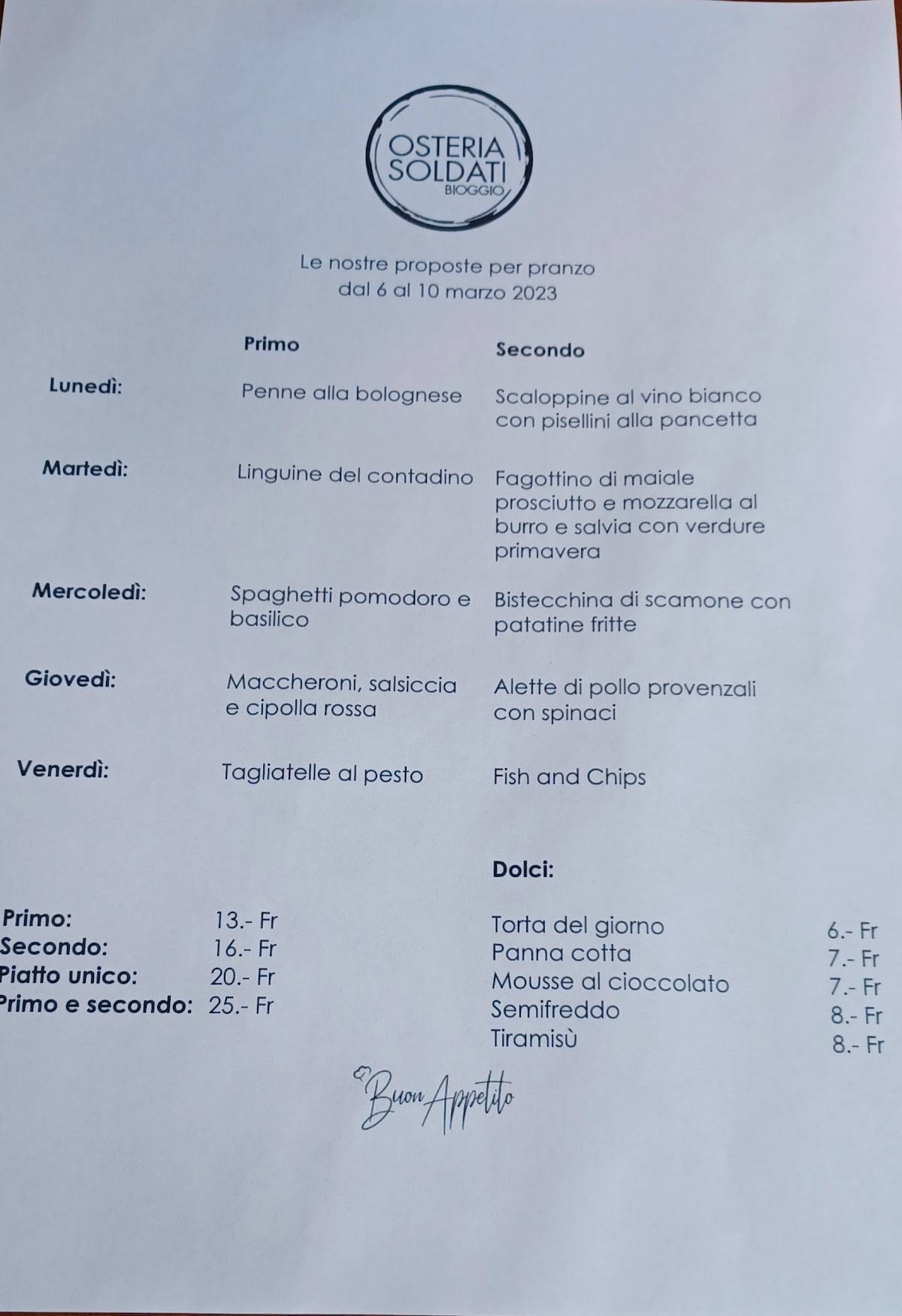 OSTERIA SOLDATI
BIOGGIO

Le nostre proposte per pranzo
dal 6 al 10 marzo 2023

| | Primo | Secondo |
|---|---|---|
| Lunedì: | Penne alla bolognese | Scaloppine al vino bianco con pisellini alla pancetta |
| Martedì: | Linguine del contadino | Fagottino di maiale prosciutto e mozzarella al burro e salvia con verdure primavera |
| Mercoledì: | Spaghetti pomodoro e basilico | Bistecchina di scamone con patatine fritte |
| Giovedì: | Maccheroni, salsiccia e cipolla rossa | Alette di pollo provenzali con spinaci |
| Venerdì: | Tagliatelle al pesto | Fish and Chips |

| | |
|---|---|
| Primo: | 13.- Fr |
| Secondo: | 16.- Fr |
| Piatto unico: | 20.- Fr |
| Primo e secondo: | 25.- Fr |

Dolci:

| | |
|---|---|
| Torta del giorno | 6.- Fr |
| Panna cotta | 7.- Fr |
| Mousse al cioccolato | 7.- Fr |
| Semifreddo | 8.- Fr |
| Tiramisù | 8.- Fr |

Buon Appetito